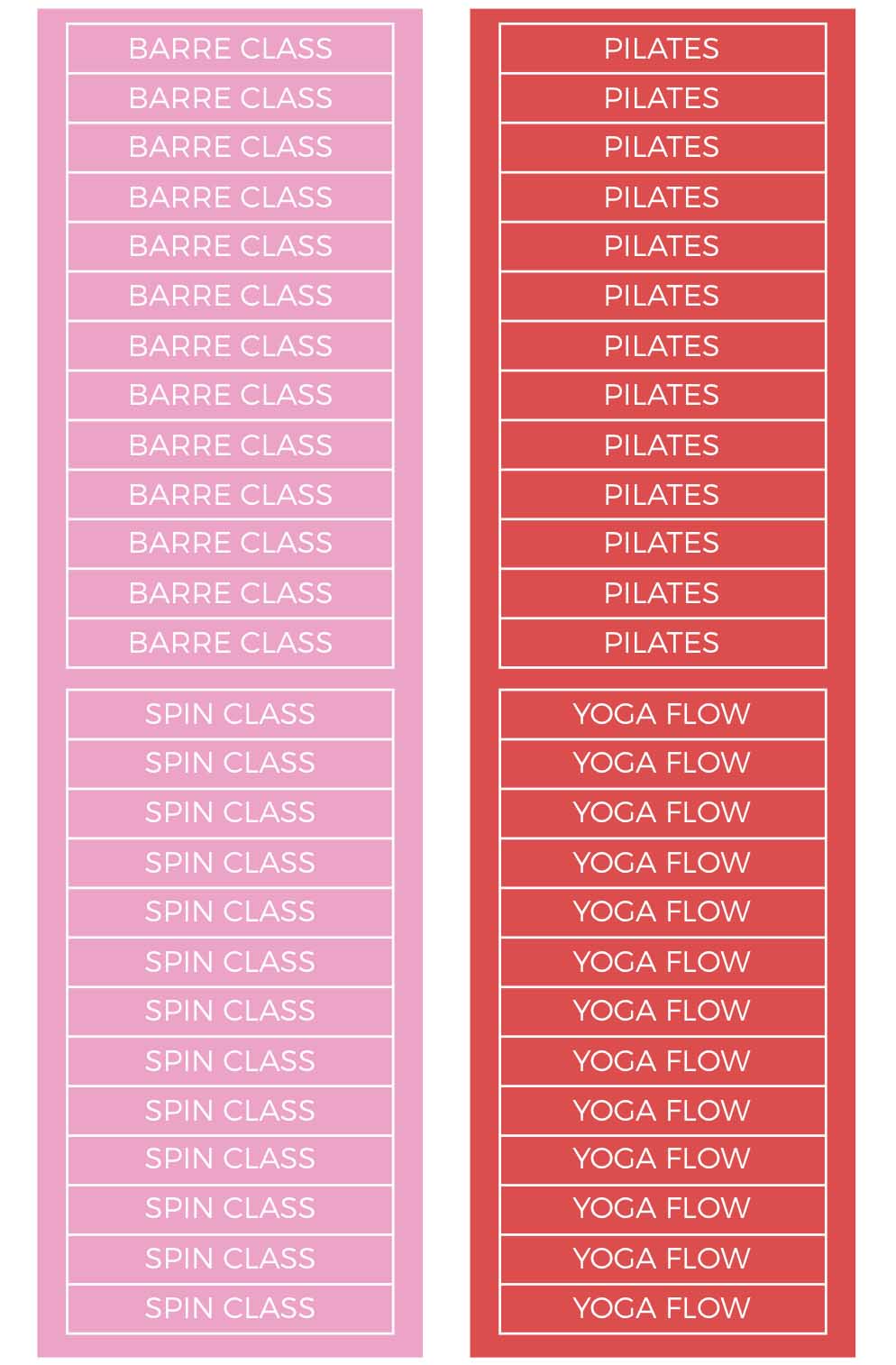 BARRE CLASS
BARRE CLASS
BARRE CLASS
BARRE CLASS
BARRE CLASS
BARRE CLASS
BARRE CLASS
BARRE CLASS
BARRE CLASS
BARRE CLASS
BARRE CLASS
BARRE CLASS
BARRE CLASS

SPIN CLASS
SPIN CLASS
SPIN CLASS
SPIN CLASS
SPIN CLASS
SPIN CLASS
SPIN CLASS
SPIN CLASS
SPIN CLASS
SPIN CLASS
SPIN CLASS
SPIN CLASS
SPIN CLASS

PILATES
PILATES
PILATES
PILATES
PILATES
PILATES
PILATES
PILATES
PILATES
PILATES
PILATES
PILATES
PILATES

YOGA FLOW
YOGA FLOW
YOGA FLOW
YOGA FLOW
YOGA FLOW
YOGA FLOW
YOGA FLOW
YOGA FLOW
YOGA FLOW
YOGA FLOW
YOGA FLOW
YOGA FLOW
YOGA FLOW